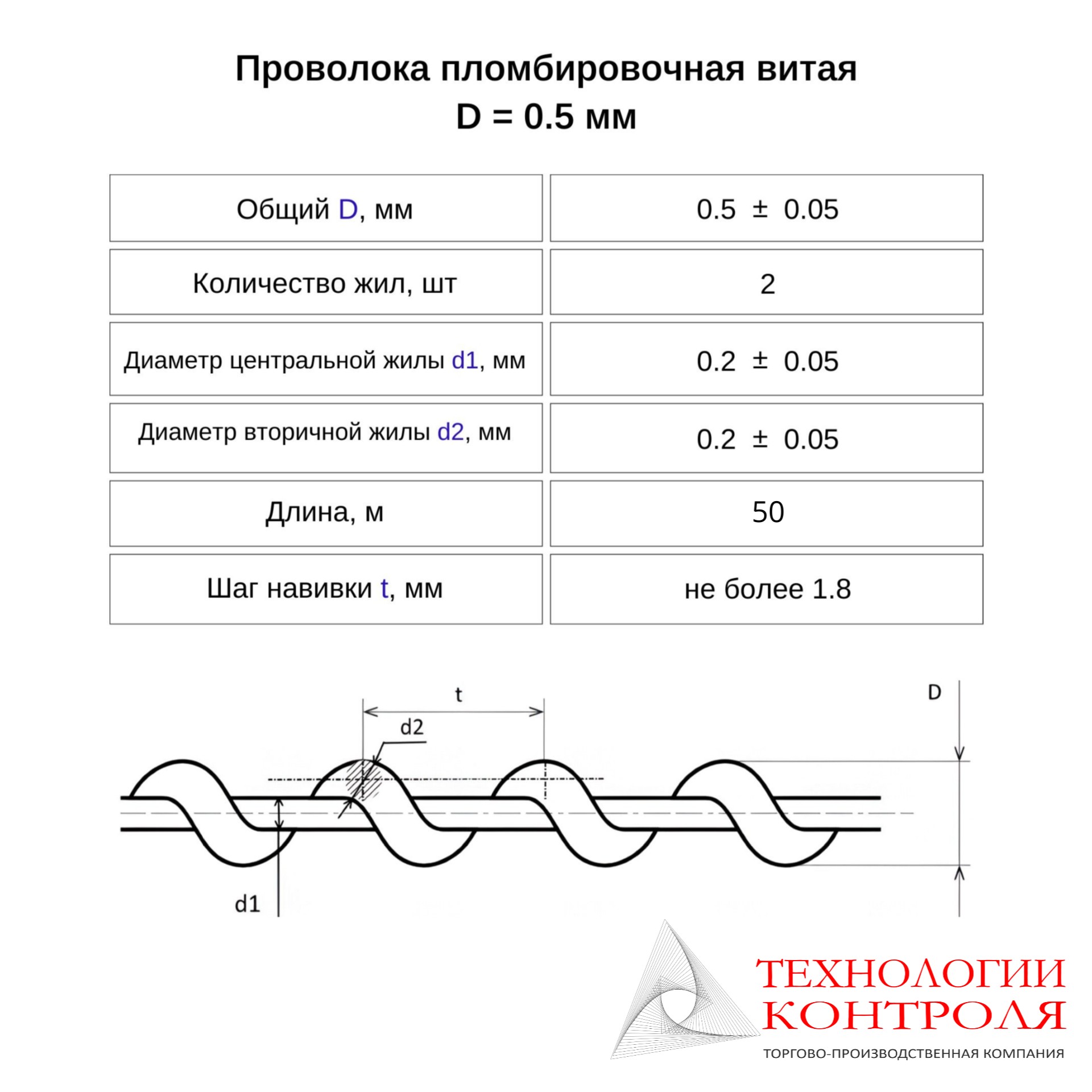 Проволока пломбировочная витая
D = 0.5 мм

| | |
|---|---|
| Общий D, мм | 0.5 ± 0.05 |
| Количество жил, шт | 2 |
| Диаметр центральной жилы d1, мм | 0.2 ± 0.05 |
| Диаметр вторичной жилы d2, мм | 0.2 ± 0.05 |
| Длина, м | 50 |
| Шаг навивки t, мм | не более 1.8 |

t
d2
D
d1

ТЕХНОЛОГИИ
КОНТРОЛЯ
ТОРГОВО-ПРОИЗВОДСТВЕННАЯ КОМПАНИЯ